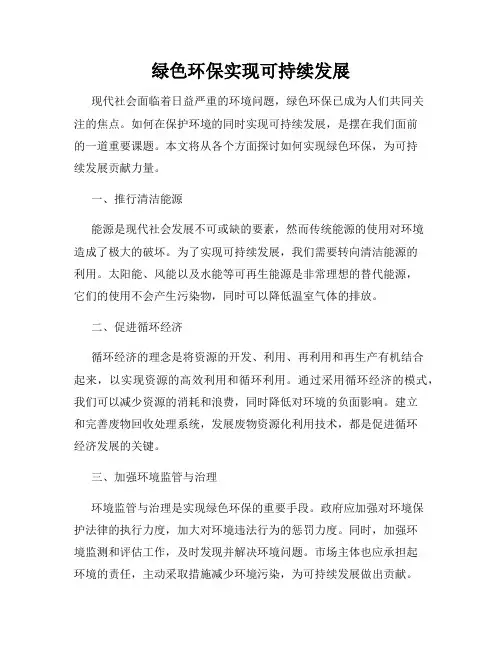 绿色环保实现可持续发展

现代社会面临着日益严重的环境问题，绿色环保已成为人们共同关注的焦点。如何在保护环境的同时实现可持续发展，是摆在我们面前的一道重要课题。本文将从各个方面探讨如何实现绿色环保，为可持续发展贡献力量。

一、推行清洁能源

能源是现代社会发展不可或缺的要素，然而传统能源的使用对环境造成了极大的破坏。为了实现可持续发展，我们需要转向清洁能源的利用。太阳能、风能以及水能等可再生能源是非常理想的替代能源，它们的使用不会产生污染物，同时可以降低温室气体的排放。

二、促进循环经济

循环经济的理念是将资源的开发、利用、再利用和再生产有机结合起来，以实现资源的高效利用和循环利用。通过采用循环经济的模式，我们可以减少资源的消耗和浪费，同时降低对环境的负面影响。建立和完善废物回收处理系统，发展废物资源化利用技术，都是促进循环经济发展的关键。

三、加强环境监管与治理

环境监管与治理是实现绿色环保的重要手段。政府应加强对环境保护法律的执行力度，加大对环境违法行为的惩罚力度。同时，加强环境监测和评估工作，及时发现并解决环境问题。市场主体也应承担起环境的责任，主动采取措施减少环境污染，为可持续发展做出贡献。